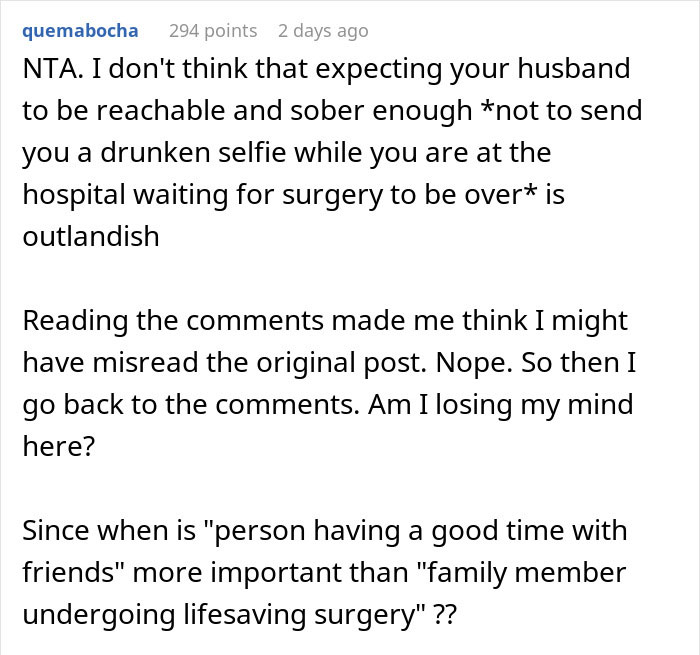 quemabocha 294 points 2 days ago

NTA. I don't think that expecting your husband to be reachable and sober enough *not to send you a drunken selfie while you are at the hospital waiting for surgery to be over* is outlandish

Reading the comments made me think I might have misread the original post. Nope. So then I go back to the comments. Am I losing my mind here?

Since when is "person having a good time with friends" more important than "family member undergoing lifesaving surgery" ??